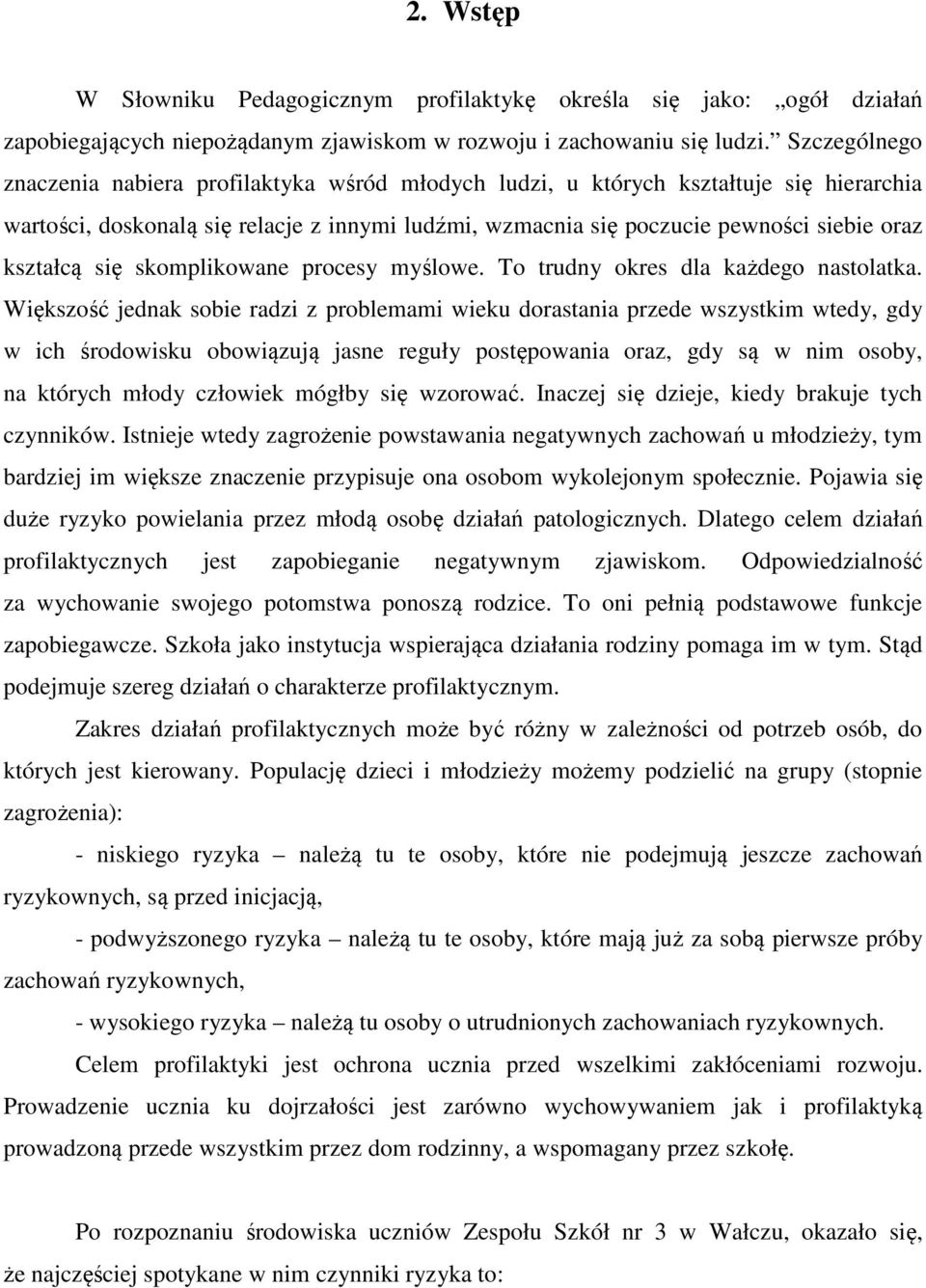 2. Wstęp

W Słowniku Pedagogicznym profilaktykę określa się jako: „ogół działań zapobiegających niepożądanym zjawiskom w rozwoju i zachowaniu się ludzi.” Szczególnego znaczenia nabiera profilaktyka wśród młodych ludzi, u których kształtuje się hierarchia wartości, doskonalą się relacje z innymi ludźmi, wzmacnia się poczucie pewności siebie oraz kształcą się skomplikowane procesy myślowe. To trudny okres dla każdego nastolatka. Większość jednak sobie radzi z problemami wieku dorastania przede wszystkim wtedy, gdy w ich środowisku obowiązują jasne reguły postępowania oraz, gdy są w nim osoby, na których młody człowiek mógłby się wzorować. Inaczej się dzieje, kiedy brakuje tych czynników. Istnieje wtedy zagrożenie powstawania negatywnych zachowań u młodzieży, tym bardziej im większe znaczenie przypisuje ona osobom wykolejonym społecznie. Pojawia się duże ryzyko powielania przez młodą osobę działań patologicznych. Dlatego celem działań profilaktycznych jest zapobieganie negatywnym zjawiskom. Odpowiedzialność za wychowanie swojego potomstwa ponoszą rodzice. To oni pełnią podstawowe funkcje zapobiegawcze. Szkoła jako instytucja wspierająca działania rodziny pomaga im w tym. Stąd podejmuje szereg działań o charakterze profilaktycznym.

Zakres działań profilaktycznych może być różny w zależności od potrzeb osób, do których jest kierowany. Populację dzieci i młodzieży możemy podzielić na grupy (stopnie zagrożenia):

- niskiego ryzyka – należą tu te osoby, które nie podejmują jeszcze zachowań ryzykownych, są przed inicjacją,

- podwyższonego ryzyka – należą tu te osoby, które mają już za sobą pierwsze próby zachowań ryzykownych,

- wysokiego ryzyka – należą tu osoby o utrudnionych zachowaniach ryzykownych.

Celem profilaktyki jest ochrona ucznia przed wszelkimi zakłóceniami rozwoju. Prowadzenie ucznia ku dojrzałości jest zarówno wychowywaniem jak i profilaktyką prowadzoną przede wszystkim przez dom rodzinny, a wspomagany przez szkołę.

Po rozpoznaniu środowiska uczniów Zespołu Szkół nr 3 w Wałczu, okazało się, że najczęściej spotykane w nim czynniki ryzyka to: